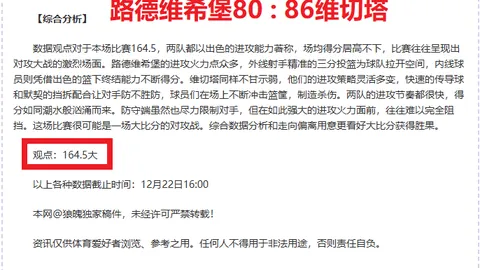 【综合分析】 路德维希堡80：86维切塔

数据观点对于本场比赛164.5，两队都以出色的进攻能力著称，场均得分居高不下，比赛往往呈现出对攻大战的激烈场面。路德维希堡的进攻火力点众多，外线射手精准的三分投篮为球队拉开空间，内线球员则凭借出色的篮下终结能力不断得分。维切塔同样不甘示弱，他们的进攻策略灵活多变，快速的传导球和默契的挡拆配合让对手防不胜防，球员们在场上不断冲击篮筐，制造杀伤。两队的进攻节奏都很快，得分如同潮水般汹涌而来。防守端虽然也尽力限制对手，但在如此强大的进攻火力面前，往往难以完全阻挡。这场比赛很可能是一场大比分的对攻战。综合数据分析和走向偏离用意更看好大比分获得胜果。

观点：164.5大

以上各种数据截止时间：12月22日16:00

本网@狼魄独家稿件，未经许可严禁转载！

资讯仅供体育爱好者浏览、参考之用。任何人不得用于非法用途，否则责任自负。